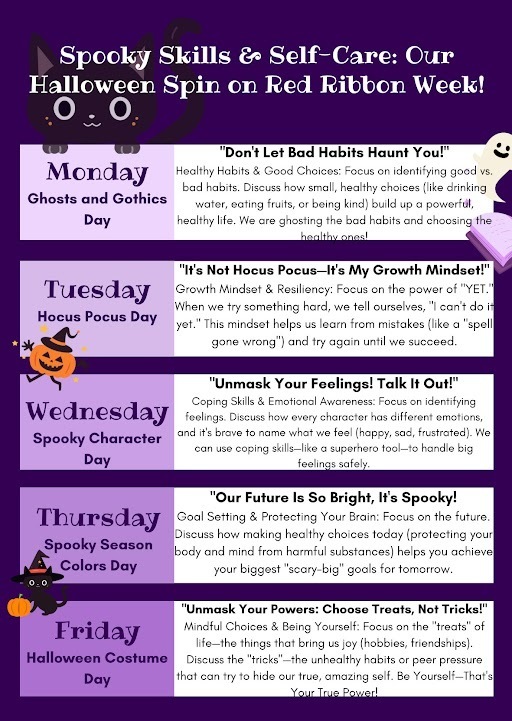 Spooky Skills & Self-Care: Our Halloween Spin on Red Ribbon Week!

Monday
Ghosts and Gothics Day

"Don't Let Bad Habits Haunt You!"
Healthy Habits & Good Choices: Focus on identifying good vs. bad habits. Discuss how small, healthy choices (like drinking water, eating fruits, or being kind) build up a powerful, healthy life. We are ghosting the bad habits and choosing the healthy ones!

Tuesday
Hocus Pocus Day

"It's Not Hocus Pocus—It's My Growth Mindset!"
Growth Mindset & Resiliency: Focus on the power of "YET." When we try something hard, we tell ourselves, "I can't do it yet." This mindset helps us learn from mistakes (like a "spell gone wrong") and try again until we succeed.

Wednesday
Spooky Character Day

"Unmask Your Feelings! Talk It Out!"
Coping Skills & Emotional Awareness: Focus on identifying feelings. Discuss how every character has different emotions, and it's brave to name what we feel (happy, sad, frustrated). We can use coping skills—like a superhero tool—to handle big feelings safely.

Thursday
Spooky Season Colors Day

"Our Future Is So Bright, It's Spooky!
Goal Setting & Protecting Your Brain: Focus on the future. Discuss how making healthy choices today (protecting your body and mind from harmful substances) helps you achieve your biggest "scary-big" goals for tomorrow.

Friday
Halloween Costume Day

"Unmask Your Powers: Choose Treats, Not Tricks!"
Mindful Choices & Being Yourself: Focus on the "treats" of life—the things that bring us joy (hobbies, friendships). Discuss the "tricks"—the unhealthy habits or peer pressure that can try to hide our true, amazing self. Be Yourself—That's Your True Power!